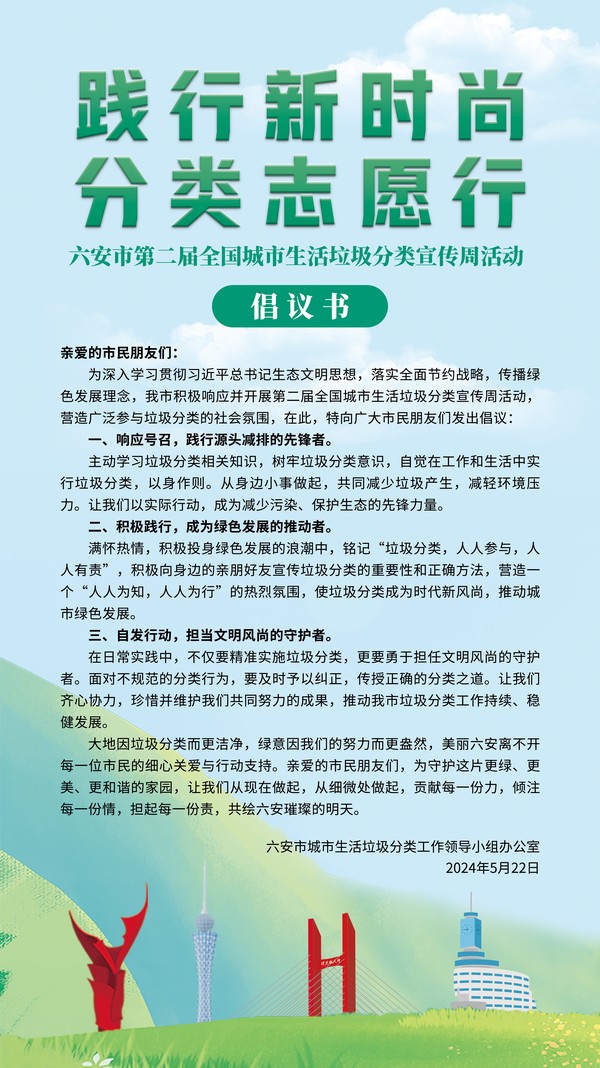 践行新时尚
分类志愿行

六安市第二届全国城市生活垃圾分类宣传周活动

倡议书

亲爱的市民朋友们：

为深入学习贯彻习近平总书记生态文明思想，落实全面节约战略，传播绿色发展理念，我市积极响应并开展第二届全国城市生活垃圾分类宣传周活动，营造广泛参与垃圾分类的社会氛围，在此，特向广大市民朋友们发出倡议：

一、响应号召，践行源头减排的先锋者。

主动学习垃圾分类相关知识，树牢垃圾分类意识，自觉在工作和生活中实行垃圾分类，以身作则。从身边小事做起，共同减少垃圾产生，减轻环境压力。让我们以实际行动，成为减少污染、保护生态的先锋力量。

二、积极践行，成为绿色发展的推动者。

满怀热情，积极投身绿色发展的浪潮中，铭记“垃圾分类，人人参与，人人有责”，积极向身边的亲朋好友宣传垃圾分类的重要性和正确方法，营造一个“人人为知，人人为行”的热烈氛围，使垃圾分类成为时代新风尚，推动城市绿色发展。

三、自发行动，担当文明风尚的守护者。

在日常实践中，不仅要精准实施垃圾分类，更要勇于担任文明风尚的守护者。面对不规范的分类行为，要及时予以纠正，传授正确的分类之道。让我们齐心协力，珍惜并维护我们共同努力的成果，推动我市垃圾分类工作持续、稳健发展。

大地因垃圾分类而更洁净，绿意因我们的努力而更盎然，美丽六安离不开每一位市民的细心关爱与行动支持。亲爱的市民朋友们，为守护这片更绿、更美、更和谐的家园，让我们从现在做起，从细微处做起，贡献每一份力，倾注每一份情，担起每一份责，共绘六安璀璨的明天。

六安市城市生活垃圾分类工作领导小组办公室
2024年5月22日